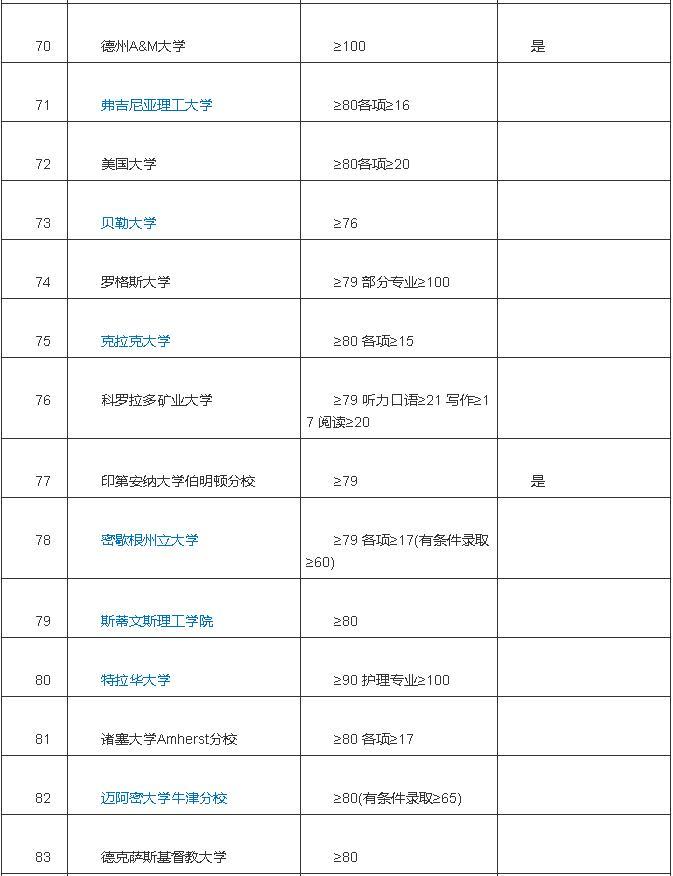 | | | | |
|---|---|---|---|
| 70 | 德州A&M大学 | ≥100 | 是 |
| 71 | 弗吉尼亚理工大学 | ≥80各项≥16 | |
| 72 | 美国大学 | ≥80各项≥20 | |
| 73 | 贝勒大学 | ≥76 | |
| 74 | 罗格斯大学 | ≥79 部分专业≥100 | |
| 75 | 克拉克大学 | ≥80 各项≥15 | |
| 76 | 科罗拉多矿业大学 | ≥79 听力口语≥21 写作≥17 阅读≥20 | |
| 77 | 印第安纳大学伯明顿分校 | ≥79 | 是 |
| 78 | 密歇根州立大学 | ≥79 各项≥17(有条件录取≥60) | |
| 79 | 斯蒂文斯理工学院 | ≥80 | |
| 80 | 特拉华大学 | ≥90 护理专业≥100 | |
| 81 | 诸塞大学Amherst分校 | ≥80 各项≥17 | |
| 82 | 迈阿密大学牛津分校 | ≥80(有条件录取≥65) | |
| 83 | 德克萨斯基督教大学 | ≥80 | |